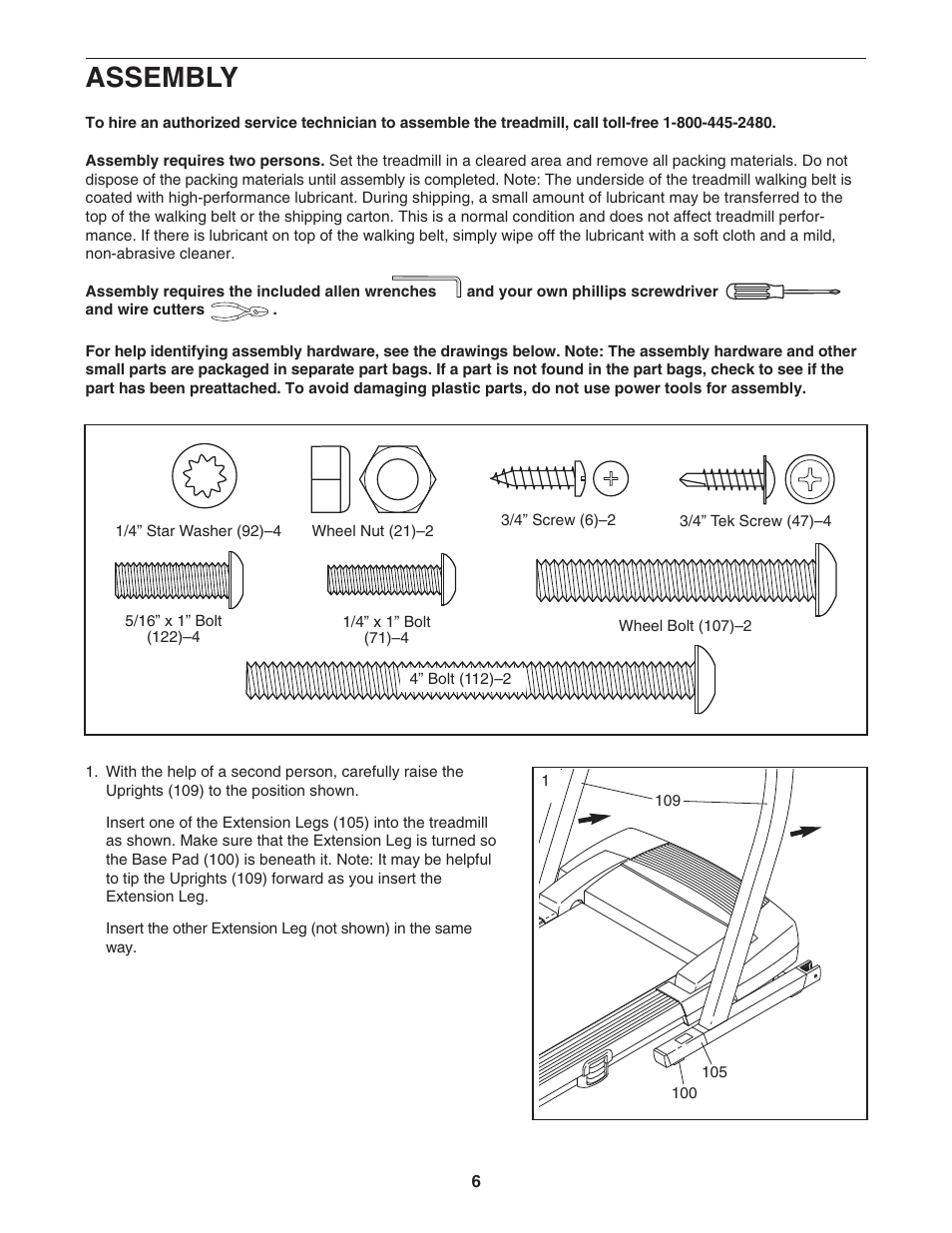 ASSEMBLY

To hire an authorized service technician to assemble the treadmill, call toll-free 1-800-445-2480.

Assembly requires two persons. Set the treadmill in a cleared area and remove all packing materials. Do not dispose of the packing materials until assembly is completed. Note: The underside of the treadmill walking belt is coated with high-performance lubricant. During shipping, a small amount of lubricant may be transferred to the top of the walking belt or the shipping carton. This is a normal condition and does not affect treadmill performance. If there is lubricant on top of the walking belt, simply wipe off the lubricant with a soft cloth and a mild, non-abrasive cleaner.

Assembly requires the included allen wrenches and your own phillips screwdriver and wire cutters .

For help identifying assembly hardware, see the drawings below. Note: The assembly hardware and other small parts are packaged in separate part bags. If a part is not found in the part bags, check to see if the part has been preattached. To avoid damaging plastic parts, do not use power tools for assembly.

1/4” Star Washer (92)–4

Wheel Nut (21)–2

3/4” Screw (6)–2

3/4” Tek Screw (47)–4

5/16” x 1” Bolt (122)–4

1/4” x 1” Bolt (71)–4

Wheel Bolt (107)–2

4” Bolt (112)–2

1. With the help of a second person, carefully raise the Uprights (109) to the position shown.

Insert one of the Extension Legs (105) into the treadmill as shown. Make sure that the Extension Leg is turned so the Base Pad (100) is beneath it. Note: It may be helpful to tip the Uprights (109) forward as you insert the Extension Leg.

Insert the other Extension Leg (not shown) in the same way.

1

109

105

100

6